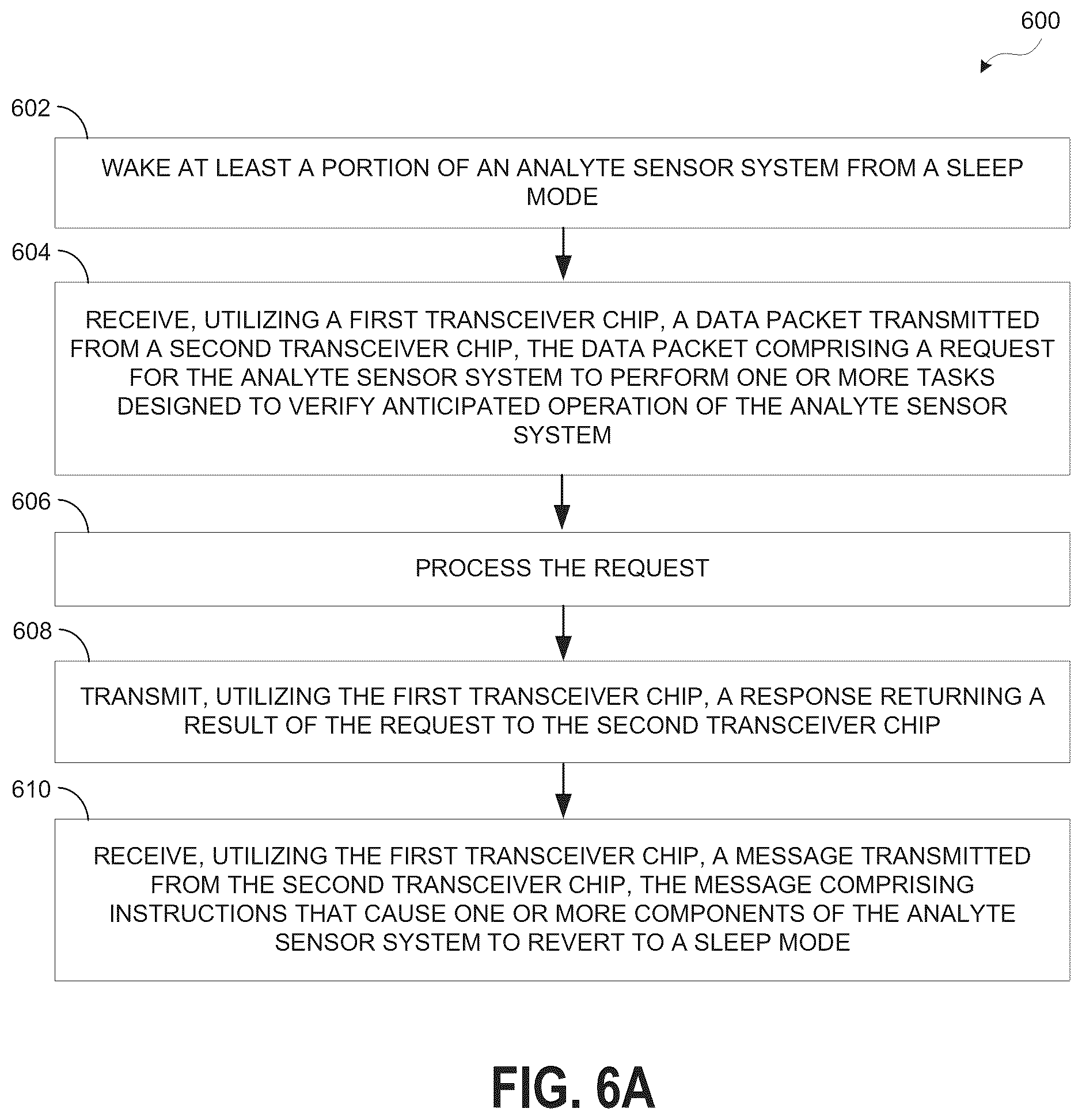 600

602

WAKE AT LEAST A PORTION OF AN ANALYTE SENSOR SYSTEM FROM A SLEEP MODE

604

RECEIVE, UTILIZING A FIRST TRANSCEIVER CHIP, A DATA PACKET TRANSMITTED FROM A SECOND TRANSCEIVER CHIP, THE DATA PACKET COMPRISING A REQUEST FOR THE ANALYTE SENSOR SYSTEM TO PERFORM ONE OR MORE TASKS DESIGNED TO VERIFY ANTICIPATED OPERATION OF THE ANALYTE SENSOR SYSTEM

606

PROCESS THE REQUEST

608

TRANSMIT, UTILIZING THE FIRST TRANSCEIVER CHIP, A RESPONSE RETURNING A RESULT OF THE REQUEST TO THE SECOND TRANSCEIVER CHIP

610

RECEIVE, UTILIZING THE FIRST TRANSCEIVER CHIP, A MESSAGE TRANSMITTED FROM THE SECOND TRANSCEIVER CHIP, THE MESSAGE COMPRISING INSTRUCTIONS THAT CAUSE ONE OR MORE COMPONENTS OF THE ANALYTE SENSOR SYSTEM TO REVERT TO A SLEEP MODE

FIG. 6A